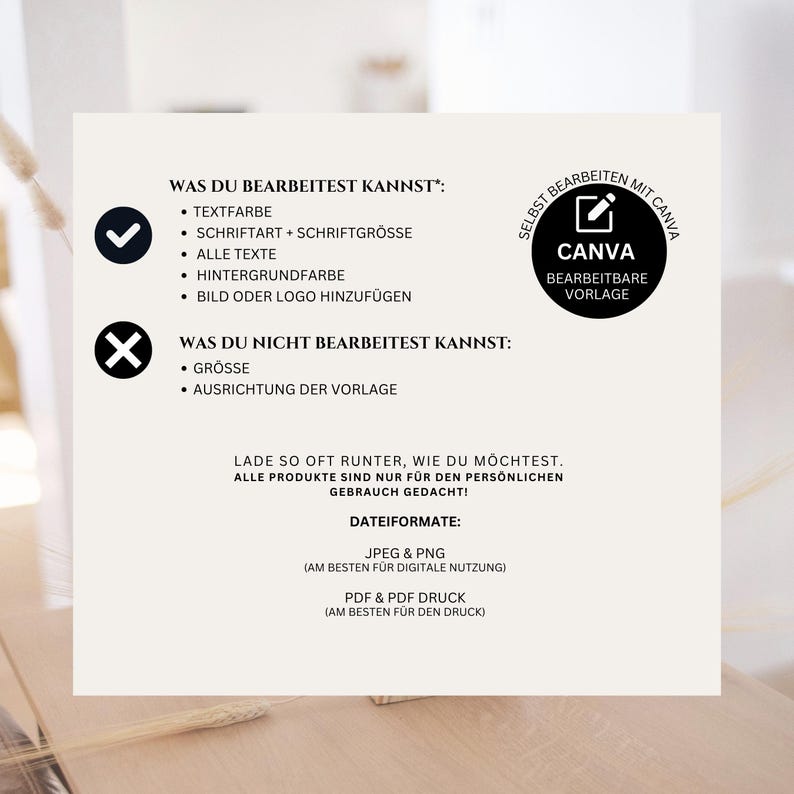 WAS DU BEARBEITEST KANNST*:
• TEXTFARBE
• SCHRIFTART + SCHRIFTGRÖSSE
• ALLE TEXTE
• HINTERGRUNDFARBE
• BILD ODER LOGO HINZUFÜGEN

SELBST BEARBEITEN MIT CANVA
CANVA
BEARBEITBARE VORLAGE

WAS DU NICHT BEARBEITEST KANNST:
• GRÖSSE
• AUSRICHTUNG DER VORLAGE

LADE SO OFT RUNTER, WIE DU MÖCHTEST.
ALLE PRODUKTE SIND NUR FÜR DEN PERSÖNLICHEN GEBRAUCH GEDACHT!

DATEIFORMATE:

JPEG & PNG
(AM BESTEN FÜR DIGITALE NUTZUNG)

PDF & PDF DRUCK
(AM BESTEN FÜR DEN DRUCK)